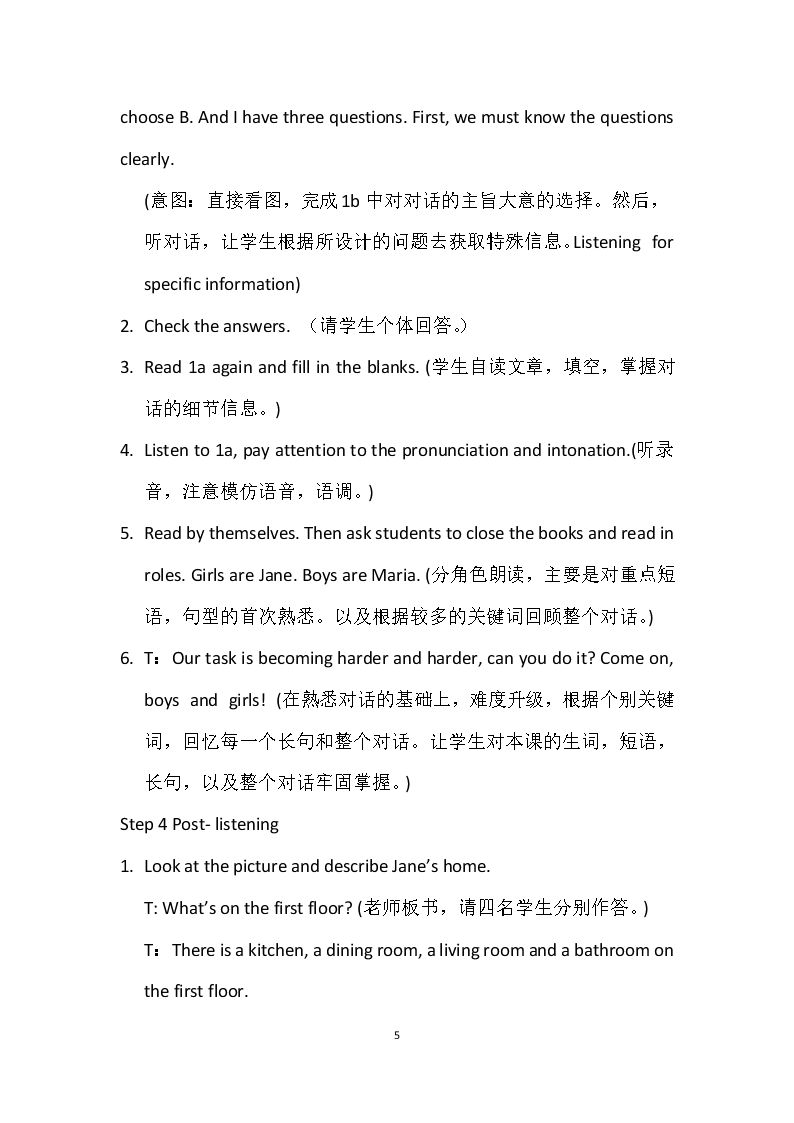 choose B. And I have three questions. First, we must know the questions clearly.

(意图：直接看图，完成1b中对对话的主旨大意的选择。然后，听对话，让学生根据所设计的问题去获取特殊信息。Listening for specific information)

2. Check the answers. （请学生个体回答。）

3. Read 1a again and fill in the blanks. (学生自读文章，填空，掌握对话的细节信息。)

4. Listen to 1a, pay attention to the pronunciation and intonation.(听录音，注意模仿语音，语调。)

5. Read by themselves. Then ask students to close the books and read in roles. Girls are Jane. Boys are Maria. (分角色朗读，主要是对重点短语，句型的首次熟悉。以及根据较多的关键词回顾整个对话。)

6. T：Our task is becoming harder and harder, can you do it? Come on, boys and girls! (在熟悉对话的基础上，难度升级，根据个别关键词，回忆每一个长句和整个对话。让学生对本课的生词，短语，长句，以及整个对话牢固掌握。)

Step 4 Post- listening

1. Look at the picture and describe Jane's home.

T: What's on the first floor? (老师板书，请四名学生分别作答。)

T：There is a kitchen, a dining room, a living room and a bathroom on the first floor.

5